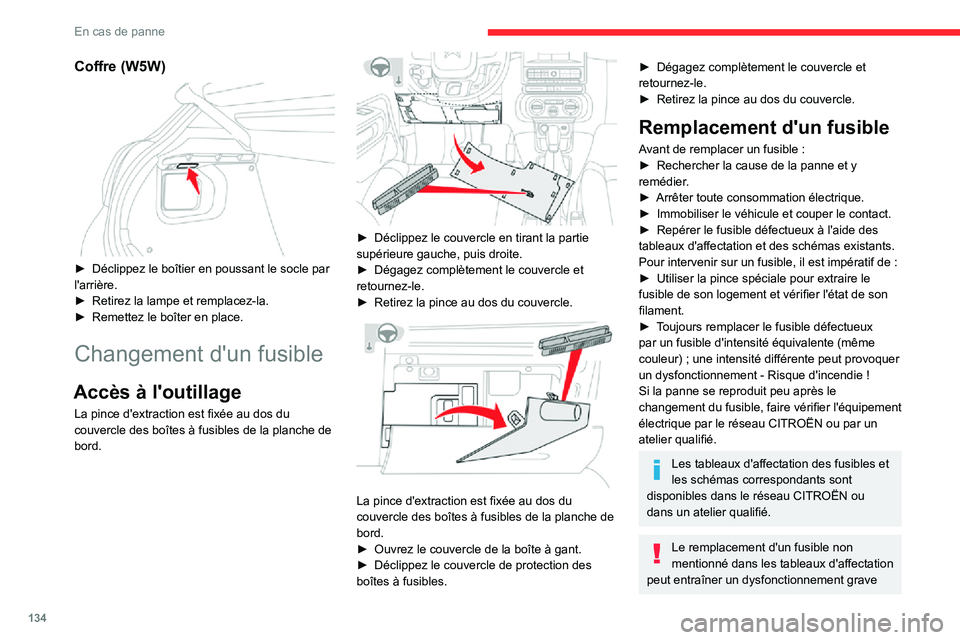 En cas de panne

Coffre (W5W)

► Déclippez le boîtier en poussant le socle par l'arrière.
► Retirez la lampe et remplacez-la.
► Remettez le boîter en place.

Changement d'un fusible

Accès à l'outillage

La pince d'extraction est fixée au dos du couvercle des boîtes à fusibles de la planche de bord.

► Déclippez le couvercle en tirant la partie supérieure gauche, puis droite.
► Dégagez complètement le couvercle et retournez-le.
► Retirez la pince au dos du couvercle.

La pince d'extraction est fixée au dos du couvercle des boîtes à fusibles de la planche de bord.
► Ouvrez le couvercle de la boîte à gant.
► Déclippez le couvercle de protection des boîtes à fusibles.

► Dégagez complètement le couvercle et retournez-le.
► Retirez la pince au dos du couvercle.

Remplacement d'un fusible

Avant de remplacer un fusible :
► Rechercher la cause de la panne et y remédier.
► Arrêter toute consommation électrique.
► Immobiliser le véhicule et couper le contact.
► Repérer le fusible défectueux à l'aide des tableaux d'affectation et des schémas existants.
Pour intervenir sur un fusible, il est impératif de :
► Utiliser la pince spéciale pour extraire le fusible de son logement et vérifier l'état de son filament.
► Toujours remplacer le fusible défectueux par un fusible d'intensité équivalente (même couleur) ; une intensité différente peut provoquer un dysfonctionnement - Risque d'incendie !
Si la panne se reproduit peu après le changement du fusible, faire vérifier l'équipement électrique par le réseau CITROËN ou par un atelier qualifié.

Les tableaux d'affectation des fusibles et les schémas correspondants sont disponibles dans le réseau CITROËN ou dans un atelier qualifié.

Le remplacement d'un fusible non mentionné dans les tableaux d'affectation peut entraîner un dysfonctionnement grave

134

carmanualsonline.info